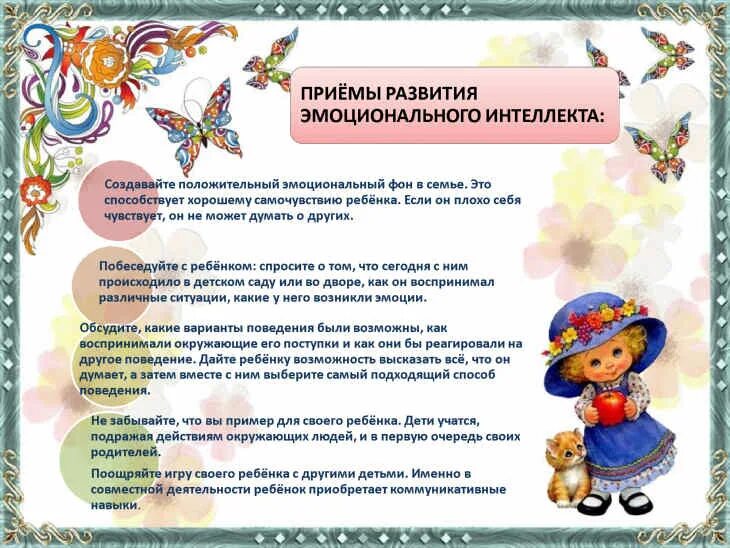 ПРИЁМЫ РАЗВИТИЯ ЭМОЦИОНАЛЬНОГО ИНТЕЛЛЕКТА:

Создавайте положительный эмоциональный фон в семье. Это способствует хорошему самочувствию ребёнка. Если он плохо себя чувствует, он не может думать о других.

Побеседуйте с ребёнком: спросите о том, что сегодня с ним происходило в детском саду или во дворе, как он воспринимал различные ситуации, какие у него возникли эмоции.

Обсудите, какие варианты поведения были возможны, как воспринимали окружающие его поступки и как они бы реагировали на другое поведение. Дайте ребёнку возможность высказать всё, что он думает, а затем вместе с ним выберите самый подходящий способ поведения.

Не забывайте, что вы пример для своего ребёнка. Дети учатся, подражая действиям окружающих людей, и в первую очередь своих родителей.

Поощряйте игру своего ребёнка с другими детьми. Именно в совместной деятельности ребёнок приобретает коммуникативные навыки.